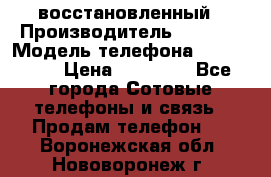 восстановленный Производитель Модель телефона Цена Все города Сотовые телефоны и связь Продам телефон Воронежская обл Нововоронеж г